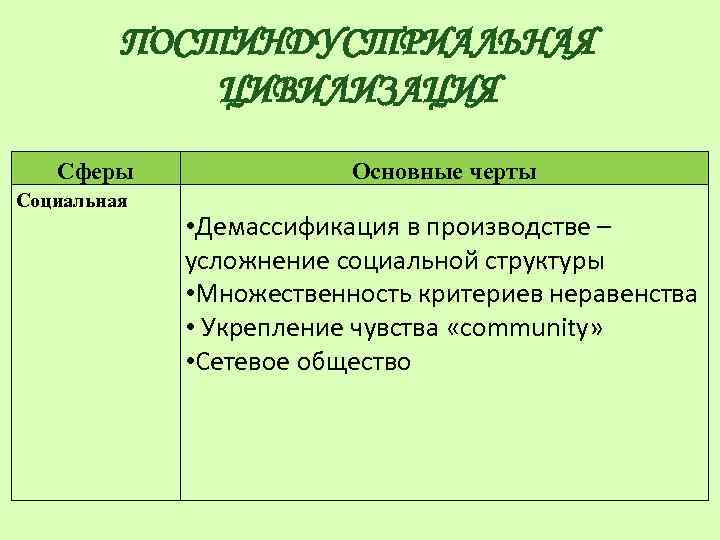 ПОСТИНДУСТРИАЛЬНАЯ ЦИВИЛИЗАЦИЯ

| Сферы | Основные черты |
|---|---|
| Социальная | •Демассификация в производстве – усложнение социальной структуры •Множественность критериев неравенства • Укрепление чувства «community» •Сетевое общество |